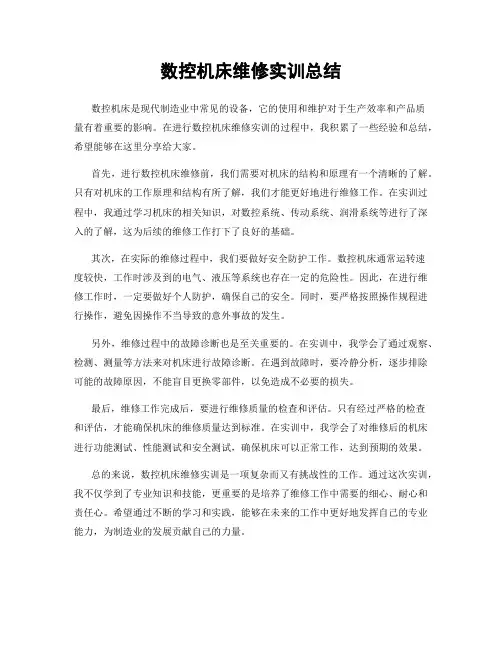 数控机床维修实训总结

数控机床是现代制造业中常见的设备，它的使用和维护对于生产效率和产品质量有着重要的影响。在进行数控机床维修实训的过程中，我积累了一些经验和总结，希望能够在这里分享给大家。

首先，进行数控机床维修前，我们需要对机床的结构和原理有一个清晰的了解。只有对机床的工作原理和结构有所了解，我们才能更好地进行维修工作。在实训过程中，我通过学习机床的相关知识，对数控系统、传动系统、润滑系统等进行了深入的了解，这为后续的维修工作打下了良好的基础。

其次，在实际的维修过程中，我们要做好安全防护工作。数控机床通常运转速度较快，工作时涉及到的电气、液压等系统也存在一定的危险性。因此，在进行维修工作时，一定要做好个人防护，确保自己的安全。同时，要严格按照操作规程进行操作，避免因操作不当导致的意外事故的发生。

另外，维修过程中的故障诊断也是至关重要的。在实训中，我学会了通过观察、检测、测量等方法来对机床进行故障诊断。在遇到故障时，要冷静分析，逐步排除可能的故障原因，不能盲目更换零部件，以免造成不必要的损失。

最后，维修工作完成后，要进行维修质量的检查和评估。只有经过严格的检查和评估，才能确保机床的维修质量达到标准。在实训中，我学会了对维修后的机床进行功能测试、性能测试和安全测试，确保机床可以正常工作，达到预期的效果。

总的来说，数控机床维修实训是一项复杂而又有挑战性的工作。通过这次实训，我不仅学到了专业知识和技能，更重要的是培养了维修工作中需要的细心、耐心和责任心。希望通过不断的学习和实践，能够在未来的工作中更好地发挥自己的专业能力，为制造业的发展贡献自己的力量。